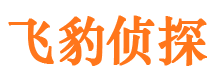 飞豹侦探